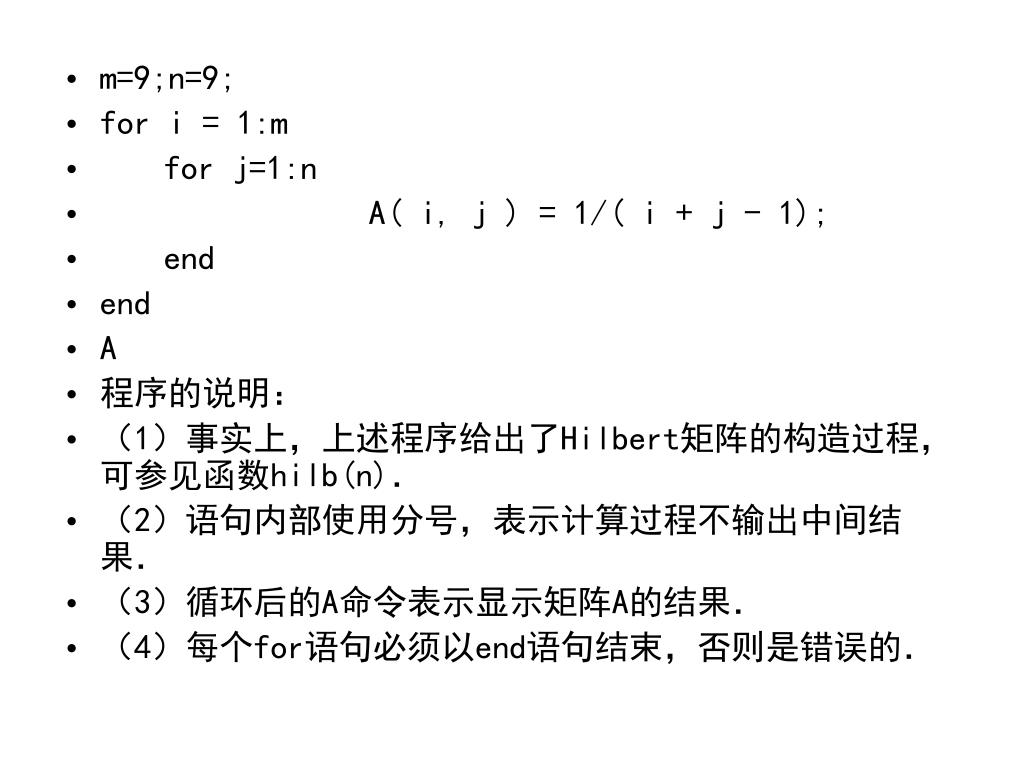 • m=9;n=9;
• for i = 1:m
•     for j=1:n
•                 A( i, j ) = 1/( i + j - 1);
•     end
• end
• A
• 程序的说明：
• （1）事实上，上述程序给出了Hilbert矩阵的构造过程，可参见函数hilb(n).
• （2）语句内部使用分号，表示计算过程不输出中间结果.
• （3）循环后的A命令表示显示矩阵A的结果.
• （4）每个for语句必须以end语句结束，否则是错误的.